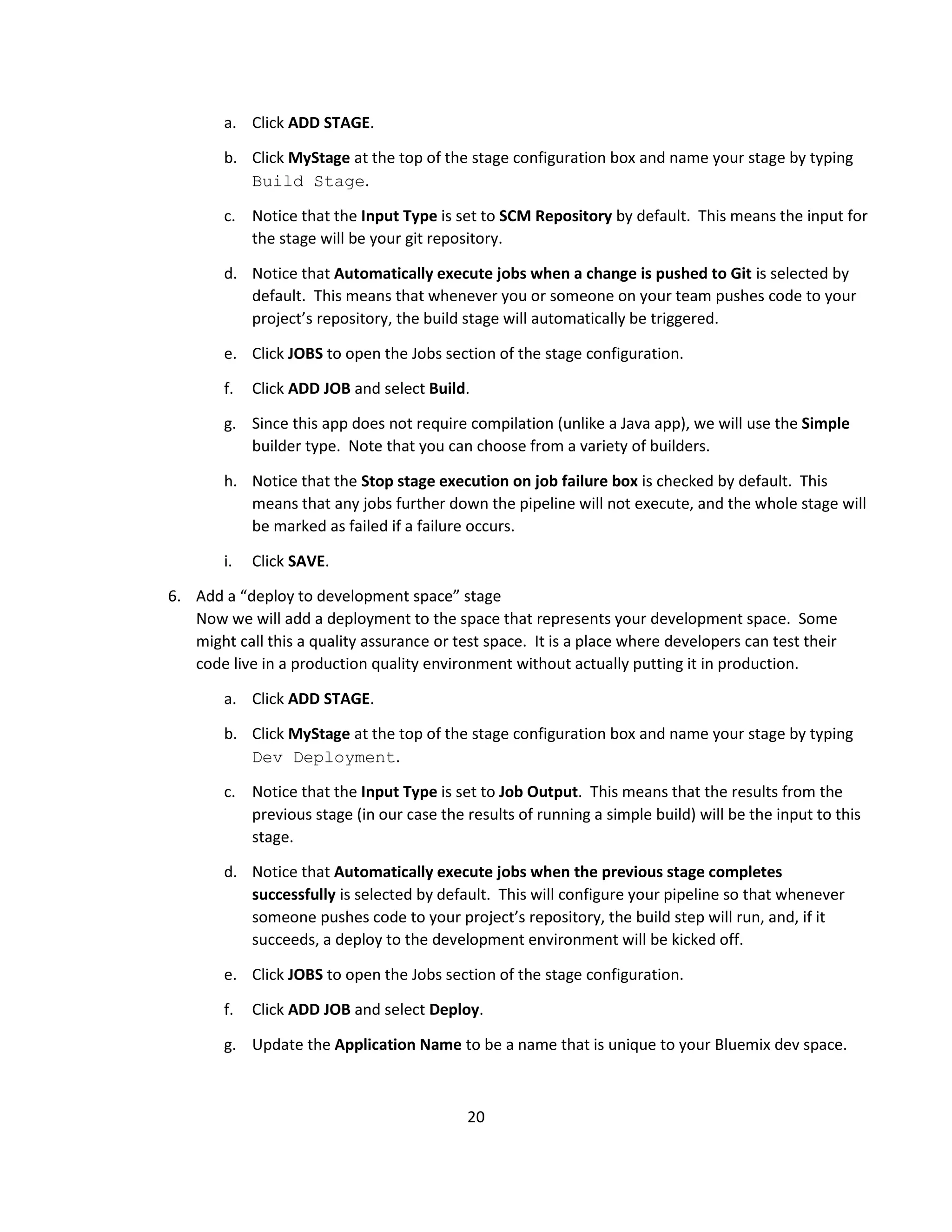 a. Click ADD STAGE.

b. Click MyStage at the top of the stage configuration box and name your stage by typing Build Stage.

c. Notice that the Input Type is set to SCM Repository by default. This means the input for the stage will be your git repository.

d. Notice that Automatically execute jobs when a change is pushed to Git is selected by default. This means that whenever you or someone on your team pushes code to your project's repository, the build stage will automatically be triggered.

e. Click JOBS to open the Jobs section of the stage configuration.

f. Click ADD JOB and select Build.

g. Since this app does not require compilation (unlike a Java app), we will use the Simple builder type. Note that you can choose from a variety of builders.

h. Notice that the Stop stage execution on job failure box is checked by default. This means that any jobs further down the pipeline will not execute, and the whole stage will be marked as failed if a failure occurs.

i. Click SAVE.

6. Add a "deploy to development space" stage
Now we will add a deployment to the space that represents your development space. Some might call this a quality assurance or test space. It is a place where developers can test their code live in a production quality environment without actually putting it in production.

a. Click ADD STAGE.

b. Click MyStage at the top of the stage configuration box and name your stage by typing Dev Deployment.

c. Notice that the Input Type is set to Job Output. This means that the results from the previous stage (in our case the results of running a simple build) will be the input to this stage.

d. Notice that Automatically execute jobs when the previous stage completes successfully is selected by default. This will configure your pipeline so that whenever someone pushes code to your project's repository, the build step will run, and, if it succeeds, a deploy to the development environment will be kicked off.

e. Click JOBS to open the Jobs section of the stage configuration.

f. Click ADD JOB and select Deploy.

g. Update the Application Name to be a name that is unique to your Bluemix dev space.

20